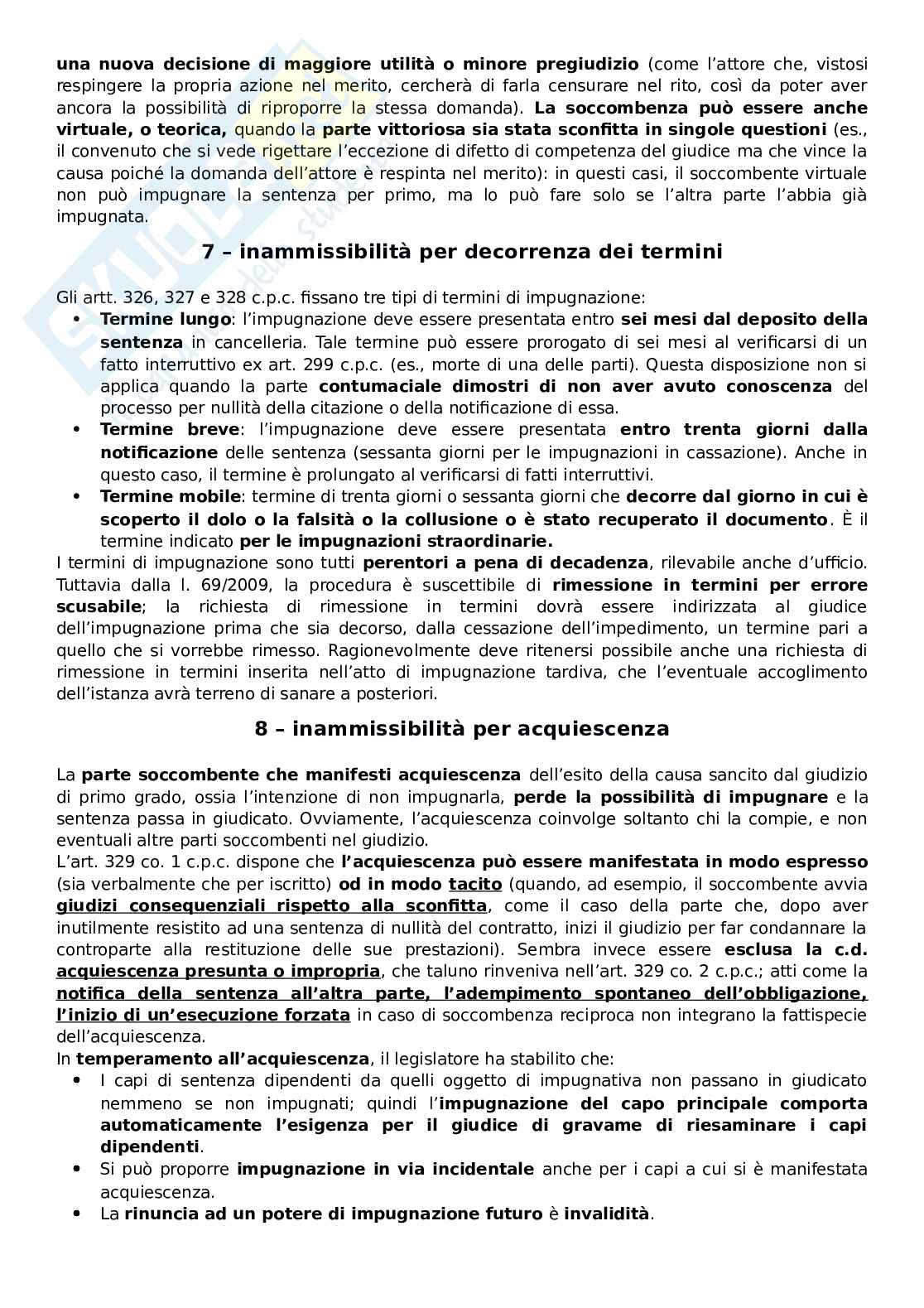 una nuova decisione di maggiore utilità o minore pregiudizio (come l'attore che, vistosi respingere la propria azione nel merito, cercherà di farla censurare nel rito, così da poter aver ancora la possibilità di riproporre la stessa domanda). La soccombenza può essere anche virtuale, o teorica, quando la parte vittoriosa sia stata sconfitta in singole questioni (es., il convenuto che si vede rigettare l'eccezione di difetto di competenza del giudice ma che vince la causa poiché la domanda dell'attore è respinta nel merito): in questi casi, il soccombente virtuale non può impugnare la sentenza per primo, ma lo può fare solo se l'altra parte l'abbia già impugnata.

7 – inammissibilità per decorrenza dei termini

Gli artt. 326, 327 e 328 c.p.c. fissano tre tipi di termini di impugnazione:
• Termine lungo: l'impugnazione deve essere presentata entro sei mesi dal deposito della sentenza in cancelleria. Tale termine può essere prorogato di sei mesi al verificarsi di un fatto interruttivo ex art. 299 c.p.c. (es., morte di una delle parti). Questa disposizione non si applica quando la parte contumaciale dimostri di non aver avuto conoscenza del processo per nullità della citazione o della notificazione di essa.
• Termine breve: l'impugnazione deve essere presentata entro trenta giorni dalla notificazione delle sentenza (sessanta giorni per le impugnazioni in cassazione). Anche in questo caso, il termine è prolungato al verificarsi di fatti interruttivi.
• Termine mobile: termine di trenta giorni o sessanta giorni che decorre dal giorno in cui è scoperto il dolo o la falsità o la collusione o è stato recuperato il documento. È il termine indicato per le impugnazioni straordinarie.
I termini di impugnazione sono tutti perentori a pena di decadenza, rilevabile anche d'ufficio. Tuttavia dalla l. 69/2009, la procedura è suscettibile di rimessione in termini per errore scusabile; la richiesta di rimessione in termini dovrà essere indirizzata al giudice dell'impugnazione prima che sia decorso, dalla cessazione dell'impedimento, un termine pari a quello che si vorrebbe rimesso. Ragionevolmente deve ritenersi possibile anche una richiesta di rimessione in termini inserita nell'atto di impugnazione tardiva, che l'eventuale accoglimento dell'istanza avrà terreno di sanare a posteriori.

8 – inammissibilità per acquiescenza

La parte soccombente che manifesti acquiescenza dell'esito della causa sancito dal giudizio di primo grado, ossia l'intenzione di non impugnarla, perde la possibilità di impugnare e la sentenza passa in giudicato. Ovviamente, l'acquiescenza coinvolge soltanto chi la compie, e non eventuali altre parti soccombenti nel giudizio.
L'art. 329 co. 1 c.p.c. dispone che l'acquiescenza può essere manifestata in modo espresso (sia verbalmente che per iscritto) od in modo tacito (quando, ad esempio, il soccombente avvia giudizi consequenziali rispetto alla sconfitta, come il caso della parte che, dopo aver inutilmente resistito ad una sentenza di nullità del contratto, inizi il giudizio per far condannare la controparte alla restituzione delle sue prestazioni). Sembra invece essere esclusa la c.d. acquiescenza presunta o impropria, che taluno rinveniva nell'art. 329 co. 2 c.p.c.; atti come la notifica della sentenza all'altra parte, l'adempimento spontaneo dell'obbligazione, l'inizio di un'esecuzione forzata in caso di soccombenza reciproca non integrano la fattispecie dell'acquiescenza.
In temperamento all'acquiescenza, il legislatore ha stabilito che:
• I capi di sentenza dipendenti da quelli oggetto di impugnativa non passano in giudicato nemmeno se non impugnati; quindi l'impugnazione del capo principale comporta automaticamente l'esigenza per il giudice di gravame di riesaminare i capi dipendenti.
• Si può proporre impugnazione in via incidentale anche per i capi a cui si è manifestata acquiescenza.
• La rinuncia ad un potere di impugnazione futuro è invalidità.